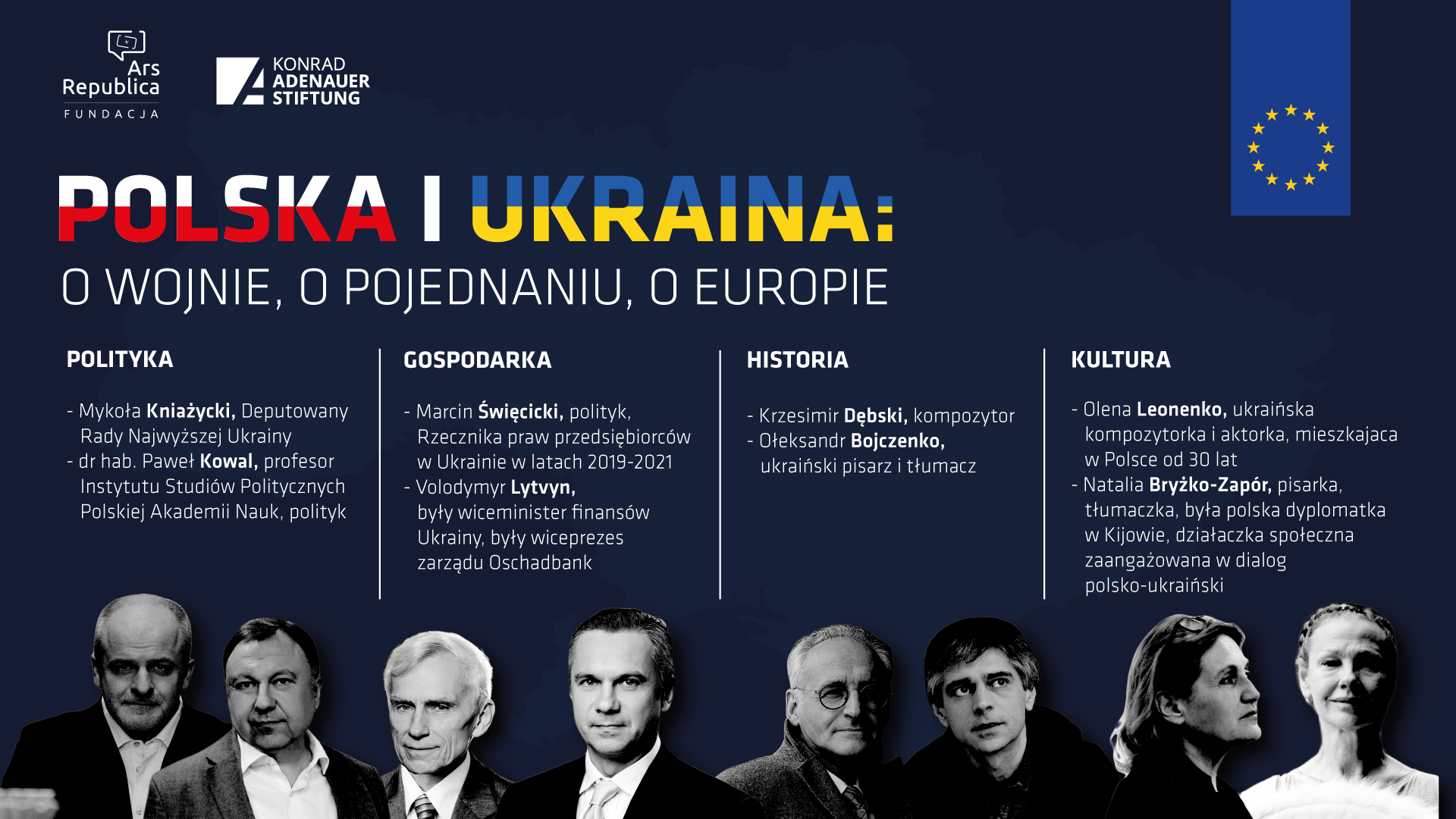 Ars
Republica
FUNDACJA

KONRAD
ADENAUER
STIFTUNG

POLSKA I UKRAINA:
O WOJNIE, O POJEDNANIU, O EUROPIE

POLITYKA

- Mykoła Kniażycki, Deputowany Rady Najwyższej Ukrainy
- dr hab. Paweł Kowal, profesor Instytutu Studiów Politycznych Polskiej Akademii Nauk, polityk

GOSPODARKA

- Marcin Święcicki, polityk, Rzecznika praw przedsiębiorców w Ukrainie w latach 2019-2021
- Volodymyr Lytvyn, były wiceminister finansów Ukrainy, były wiceprezes zarządu Oschadbank

HISTORIA

- Krzesimir Dębski, kompozytor
- Ołeksandr Bojczenko, ukraiński pisarz i tłumacz

KULTURA

- Olena Leonenko, ukraińska kompozytorka i aktorka, mieszkajaca w Polsce od 30 lat
- Natalia Bryżko-Zapór, pisarka, tłumaczka, była polska dyplomatka w Kijowie, działaczka społeczna zaangażowana w dialog polsko-ukraiński